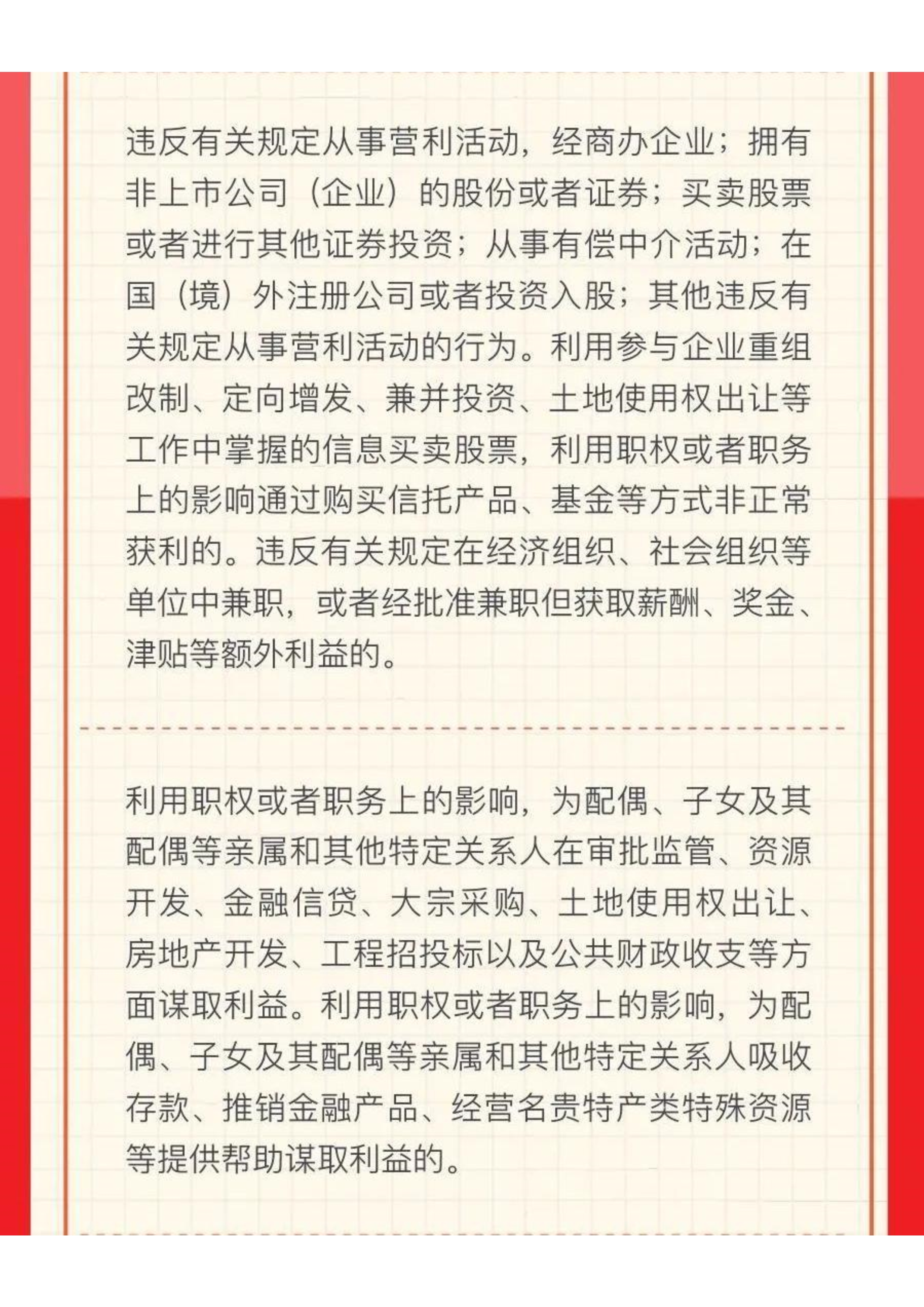 违反有关规定从事营利活动，经商办企业；拥有非上市公司（企业）的股份或者证券；买卖股票或者进行其他证券投资；从事有偿中介活动；在国（境）外注册公司或者投资入股；其他违反有关规定从事营利活动的行为。利用参与企业重组改制、定向增发、兼并投资、土地使用权出让等工作中掌握的信息买卖股票，利用职权或者职务上的影响通过购买信托产品、基金等方式非正常获利的。违反有关规定在经济组织、社会组织等单位中兼职，或者经批准兼职但获取薪酬、奖金、津贴等额外利益的。

利用职权或者职务上的影响，为配偶、子女及其配偶等亲属和其他特定关系人在审批监管、资源开发、金融信贷、大宗采购、土地使用权出让、房地产开发、工程招投标以及公共财政收支等方面谋取利益。利用职权或者职务上的影响，为配偶、子女及其配偶等亲属和其他特定关系人吸收存款、推销金融产品、经营名贵特产类特殊资源等提供帮助谋取利益的。